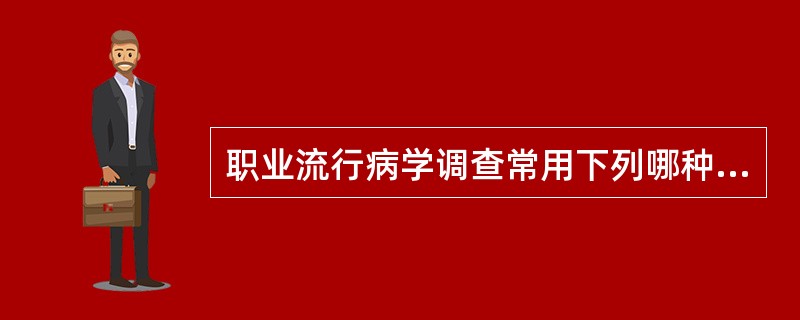 职业流行病学调查常用下列哪种...